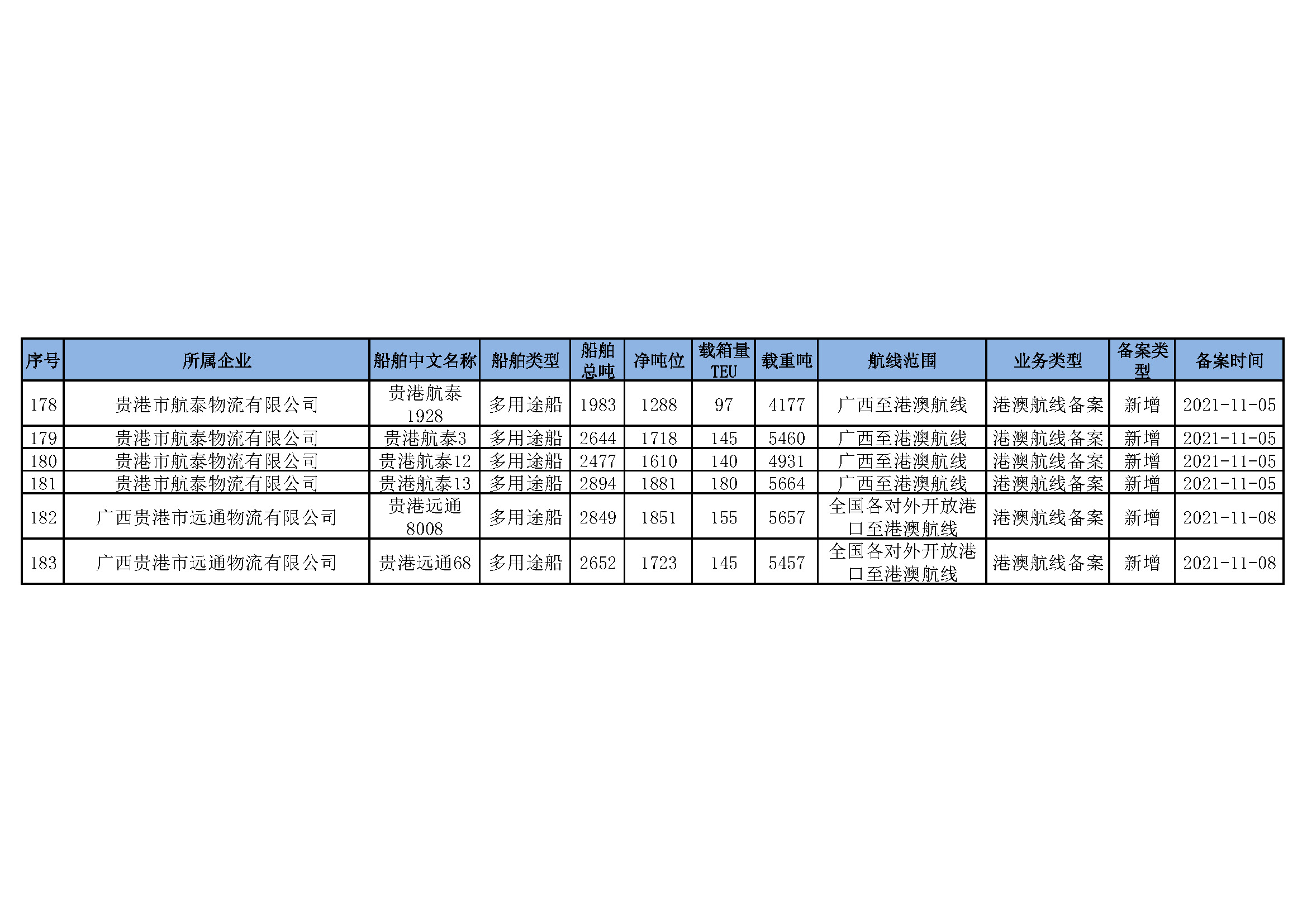 | 序号 | 所属企业 | 船舶中文名称 | 船舶类型 | 船舶总吨 | 净吨位 | 载箱量TEU | 载重吨 | 航线范围 | 业务类型 | 备案类型 | 备案时间 |
|---|---|---|---|---|---|---|---|---|---|---|---|
| 178 | 贵港市航泰物流有限公司 | 贵港航泰1928 | 多用途船 | 1983 | 1288 | 97 | 4177 | 广西至港澳航线 | 港澳航线备案 | 新增 | 2021-11-05 |
| 179 | 贵港市航泰物流有限公司 | 贵港航泰3 | 多用途船 | 2644 | 1718 | 145 | 5460 | 广西至港澳航线 | 港澳航线备案 | 新增 | 2021-11-05 |
| 180 | 贵港市航泰物流有限公司 | 贵港航泰12 | 多用途船 | 2477 | 1610 | 140 | 4931 | 广西至港澳航线 | 港澳航线备案 | 新增 | 2021-11-05 |
| 181 | 贵港市航泰物流有限公司 | 贵港航泰13 | 多用途船 | 2894 | 1881 | 180 | 5664 | 广西至港澳航线 | 港澳航线备案 | 新增 | 2021-11-05 |
| 182 | 广西贵港市远通物流有限公司 | 贵港远通8008 | 多用途船 | 2849 | 1851 | 155 | 5657 | 全国各对外开放港口至港澳航线 | 港澳航线备案 | 新增 | 2021-11-08 |
| 183 | 广西贵港市远通物流有限公司 | 贵港远通68 | 多用途船 | 2652 | 1723 | 145 | 5457 | 全国各对外开放港口至港澳航线 | 港澳航线备案 | 新增 | 2021-11-08 |